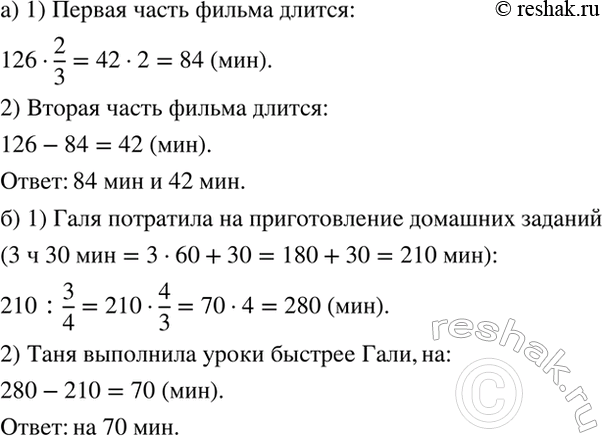 а) 1) Первая часть фильма длится:
© reshak.ru

$126 \cdot \frac{2}{3} = 42 \cdot 2 = 84$ (мин).

2) Вторая часть фильма длится:

$126 - 84 = 42$ (мин).

Ответ: 84 мин и 42 мин.

б) 1) Галя потратила на приготовление домашних заданий (3 ч 30 мин $= 3 \cdot 60 + 30 = 180 + 30 = 210$ мин):

$210 : \frac{3}{4} = 210 \cdot \frac{4}{3} = 70 \cdot 4 = 280$ (мин).

2) Таня выполнила уроки быстрее Гали, на:

$280 - 210 = 70$ (мин).

Ответ: на 70 мин.

reshak.ru ©